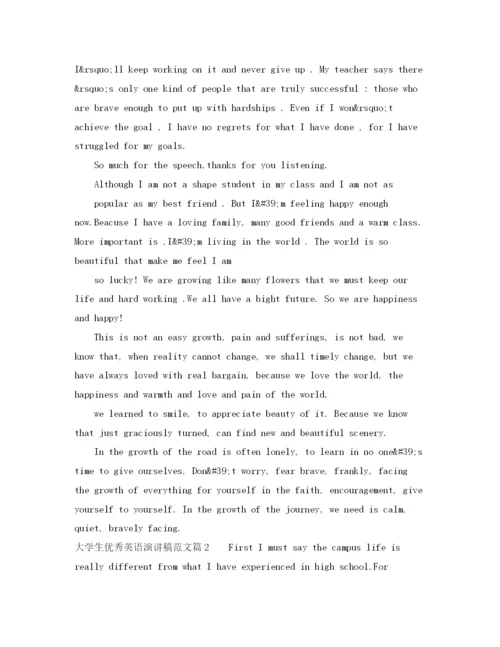 I&rsquo;ll keep working on it and never give up . My teacher says there &rsquo;s only one kind of people that are truly successful : those who are brave enough to put up with hardships . Even if I won&rsquo;t achieve the goal , I have no regrets for what I have done , for I have struggled for my goals.

So much for the speech,thanks for you listening.

Although I am not a shape student in my class and I am not as popular as my best friend . But I&#39;m feeling happy enough now.Beacuse I have a loving family, many good friends and a warm class. More important is ,I&#39;m living in the world . The world is so beautiful that make me feel I am

so lucky! We are growing like many flowers that we must keep our life and hard working .We all have a bight future. So we are happiness and happy!

This is not an easy growth, pain and sufferings, is not bad, we know that, when reality cannot change, we shall timely change, but we have always loved with real bargain, because we love the world, the happiness and warmth and love and pain of the world.

we learned to smile, to appreciate beauty of it. Because we know that just graciously turned, can find new and beautiful scenery.

In the growth of the road is often lonely, to learn in no one&#39;s time to give ourselves. Don&#39;t worry, fear brave, frankly, facing the growth of everything for yourself in the faith, encouragement, give yourself to yourself. In the growth of the journey, we need is calm, quiet, bravely facing.

大学生优秀英语演讲稿范文篇2 First I must say the campus life is really different from what I have experienced in high school.For